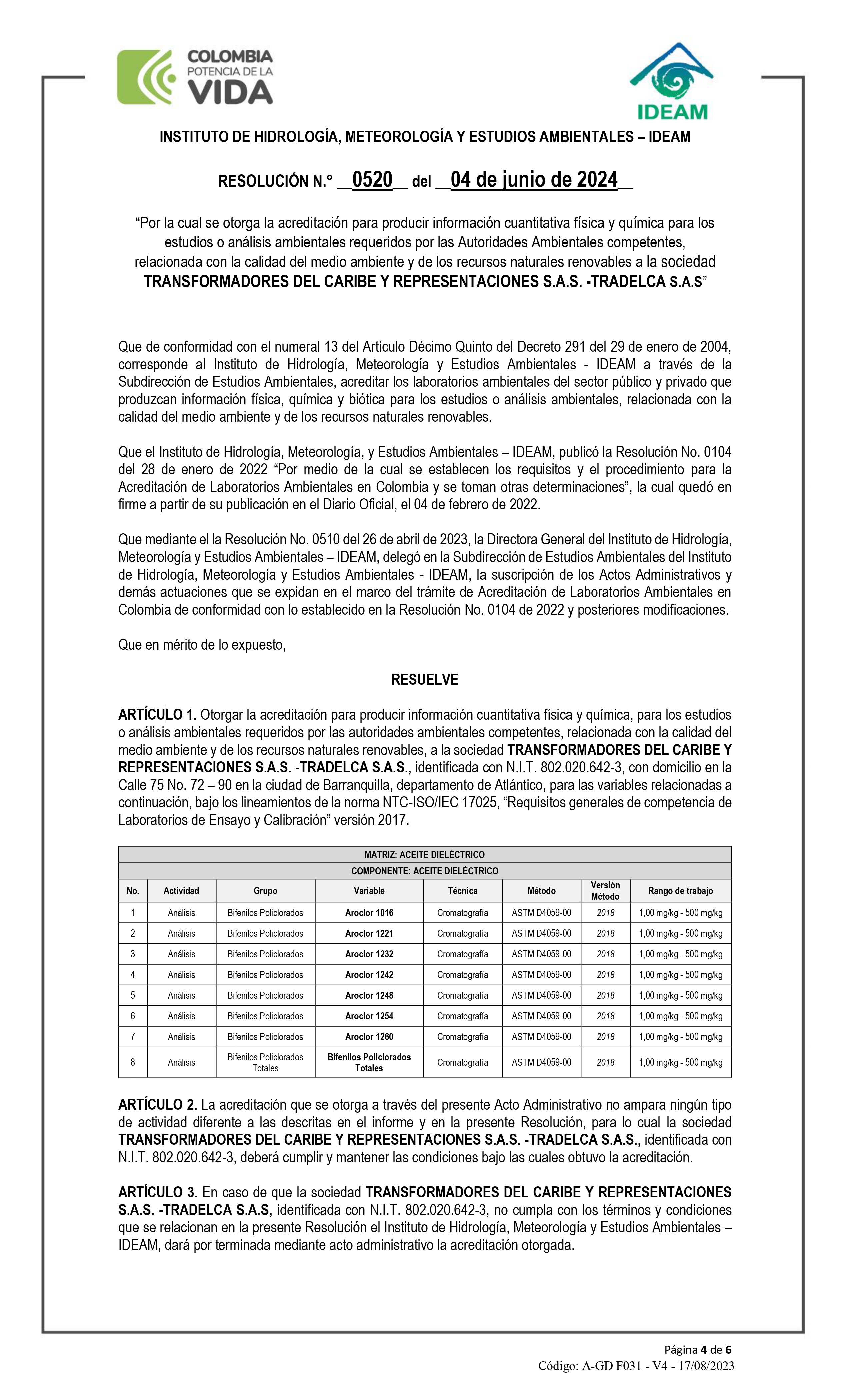 COLOMBIA
POTENCIA DE LA
VIDA

IDEAM

INSTITUTO DE HIDROLOGÍA, METEOROLOGÍA Y ESTUDIOS AMBIENTALES – IDEAM

RESOLUCIÓN N.° __0520__ del __04 de junio de 2024__

“Por la cual se otorga la acreditación para producir información cuantitativa física y química para los estudios o análisis ambientales requeridos por las Autoridades Ambientales competentes, relacionada con la calidad del medio ambiente y de los recursos naturales renovables a la sociedad TRANSFORMADORES DEL CARIBE Y REPRESENTACIONES S.A.S. -TRADELCA S.A.S”

Que de conformidad con el numeral 13 del Artículo Décimo Quinto del Decreto 291 del 29 de enero de 2004, corresponde al Instituto de Hidrología, Meteorología y Estudios Ambientales - IDEAM a través de la Subdirección de Estudios Ambientales, acreditar los laboratorios ambientales del sector público y privado que produzcan información física, química y biótica para los estudios o análisis ambientales, relacionada con la calidad del medio ambiente y de los recursos naturales renovables.

Que el Instituto de Hidrología, Meteorología, y Estudios Ambientales – IDEAM, publicó la Resolución No. 0104 del 28 de enero de 2022 “Por medio de la cual se establecen los requisitos y el procedimiento para la Acreditación de Laboratorios Ambientales en Colombia y se toman otras determinaciones”, la cual quedó en firme a partir de su publicación en el Diario Oficial, el 04 de febrero de 2022.

Que mediante el la Resolución No. 0510 del 26 de abril de 2023, la Directora General del Instituto de Hidrología, Meteorología y Estudios Ambientales – IDEAM, delegó en la Subdirección de Estudios Ambientales del Instituto de Hidrología, Meteorología y Estudios Ambientales - IDEAM, la suscripción de los Actos Administrativos y demás actuaciones que se expidan en el marco del trámite de Acreditación de Laboratorios Ambientales en Colombia de conformidad con lo establecido en la Resolución No. 0104 de 2022 y posteriores modificaciones.

Que en mérito de lo expuesto,

RESUELVE

ARTÍCULO 1. Otorgar la acreditación para producir información cuantitativa física y química, para los estudios o análisis ambientales requeridos por las autoridades ambientales competentes, relacionada con la calidad del medio ambiente y de los recursos naturales renovables, a la sociedad TRANSFORMADORES DEL CARIBE Y REPRESENTACIONES S.A.S. -TRADELCA S.A.S., identificada con N.I.T. 802.020.642-3, con domicilio en la Calle 75 No. 72 – 90 en la ciudad de Barranquilla, departamento de Atlántico, para las variables relacionadas a continuación, bajo los lineamientos de la norma NTC-ISO/IEC 17025, “Requisitos generales de competencia de Laboratorios de Ensayo y Calibración” versión 2017.

MATRIZ: ACEITE DIELÉCTRICO
COMPONENTE: ACEITE DIELÉCTRICO

| No. | Actividad | Grupo | Variable | Técnica | Método | Versión Método | Rango de trabajo |
|---|---|---|---|---|---|---|---|
| 1 | Análisis | Bifenilos Policlorados | Aroclor 1016 | Cromatografía | ASTM D4059-00 | 2018 | 1,00 mg/kg - 500 mg/kg |
| 2 | Análisis | Bifenilos Policlorados | Aroclor 1221 | Cromatografía | ASTM D4059-00 | 2018 | 1,00 mg/kg - 500 mg/kg |
| 3 | Análisis | Bifenilos Policlorados | Aroclor 1232 | Cromatografía | ASTM D4059-00 | 2018 | 1,00 mg/kg - 500 mg/kg |
| 4 | Análisis | Bifenilos Policlorados | Aroclor 1242 | Cromatografía | ASTM D4059-00 | 2018 | 1,00 mg/kg - 500 mg/kg |
| 5 | Análisis | Bifenilos Policlorados | Aroclor 1248 | Cromatografía | ASTM D4059-00 | 2018 | 1,00 mg/kg - 500 mg/kg |
| 6 | Análisis | Bifenilos Policlorados | Aroclor 1254 | Cromatografía | ASTM D4059-00 | 2018 | 1,00 mg/kg - 500 mg/kg |
| 7 | Análisis | Bifenilos Policlorados | Aroclor 1260 | Cromatografía | ASTM D4059-00 | 2018 | 1,00 mg/kg - 500 mg/kg |
| 8 | Análisis | Bifenilos Policlorados Totales | Bifenilos Policlorados Totales | Cromatografía | ASTM D4059-00 | 2018 | 1,00 mg/kg - 500 mg/kg |

ARTÍCULO 2. La acreditación que se otorga a través del presente Acto Administrativo no ampara ningún tipo de actividad diferente a las descritas en el informe y en la presente Resolución, para lo cual la sociedad TRANSFORMADORES DEL CARIBE Y REPRESENTACIONES S.A.S. -TRADELCA S.A.S., identificada con N.I.T. 802.020.642-3, deberá cumplir y mantener las condiciones bajo las cuales obtuvo la acreditación.

ARTÍCULO 3. En caso de que la sociedad TRANSFORMADORES DEL CARIBE Y REPRESENTACIONES S.A.S. -TRADELCA S.A.S, identificada con N.I.T. 802.020.642-3, no cumpla con los términos y condiciones que se relacionan en la presente Resolución el Instituto de Hidrología, Meteorología y Estudios Ambientales – IDEAM, dará por terminada mediante acto administrativo la acreditación otorgada.

Página 4 de 6
Código: A-GD F031 - V4 - 17/08/2023